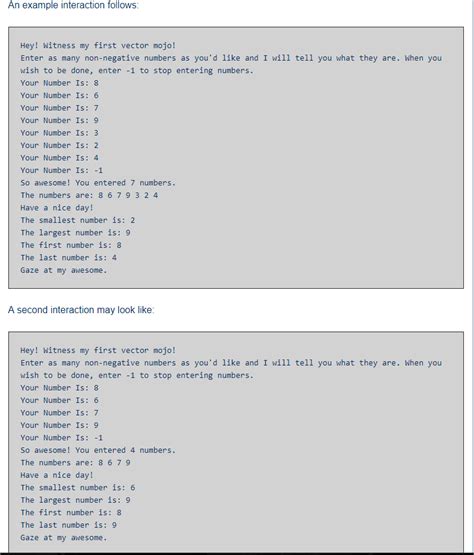 An example interaction follows:

Hey! Witness my first vector mojo!
Enter as many non-negative numbers as you'd like and I will tell you what they are. When you wish to be done, enter -1 to stop entering numbers.
Your Number Is: 8
Your Number Is: 6
Your Number Is: 7
Your Number Is: 9
Your Number Is: 3
Your Number Is: 2
Your Number Is: 4
Your Number Is: -1
So awesome! You entered 7 numbers.
The numbers are: 8 6 7 9 3 2 4
Have a nice day!
The smallest number is: 2
The largest number is: 9
The first number is: 8
The last number is: 4
Gaze at my awesome.

A second interaction may look like:

Hey! Witness my first vector mojo!
Enter as many non-negative numbers as you'd like and I will tell you what they are. When you wish to be done, enter -1 to stop entering numbers.
Your Number Is: 8
Your Number Is: 6
Your Number Is: 7
Your Number Is: 9
Your Number Is: -1
So awesome! You entered 4 numbers.
The numbers are: 8 6 7 9
Have a nice day!
The smallest number is: 6
The largest number is: 9
The first number is: 8
The last number is: 9
Gaze at my awesome.